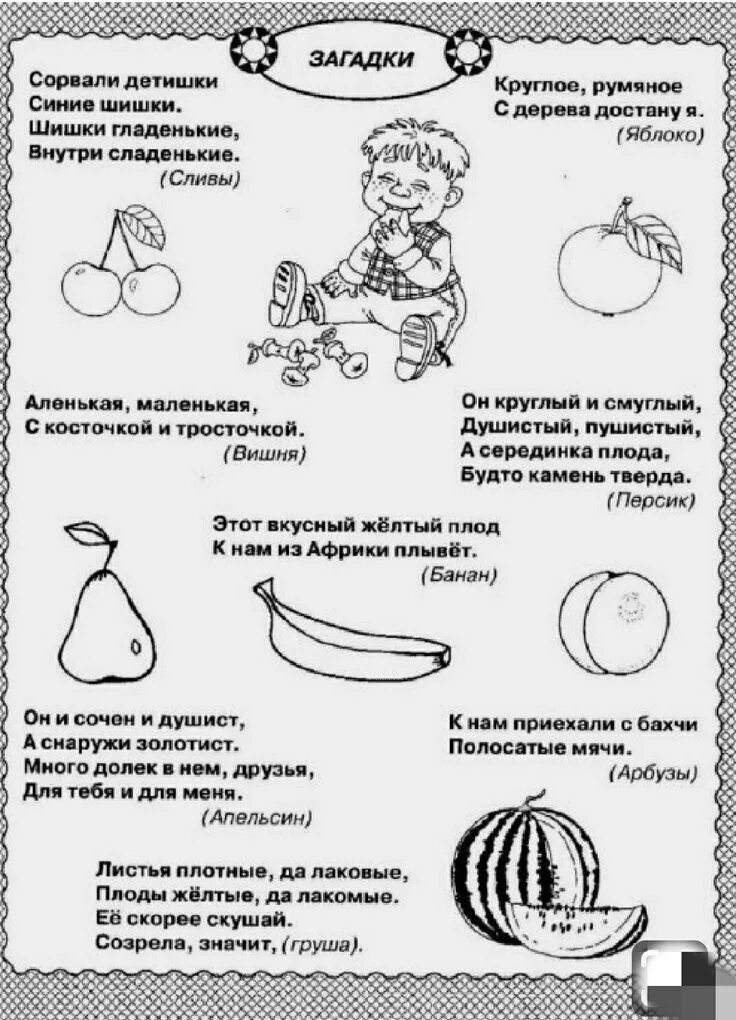 ЗАГАДКИ

Сорвали детишки
Синие шишки.
Шишки гладенькие,
Внутри сладенькие.
(Сливы)

Круглое, румяное
С дерева достану я.
(Яблоко)

Аленькая, маленькая,
С косточкой и тросточкой.
(Вишня)

Он круглый и смуглый,
Душистый, пушистый,
А серединка плода,
Будто камень тверда.
(Персик)

Этот вкусный жёлтый плод
К нам из Африки плывёт.
(Банан)

Он и сочен и душист,
А снаружи золотист.
Много долек в нем, друзья,
Для тебя и для меня.
(Апельсин)

К нам приехали с бахчи
Полосатые мячи.
(Арбузы)

Листья плотные, да лаковые,
Плоды жёлтые, да лакомые.
Её скорее скушай.
Созрела, значит, (груша).